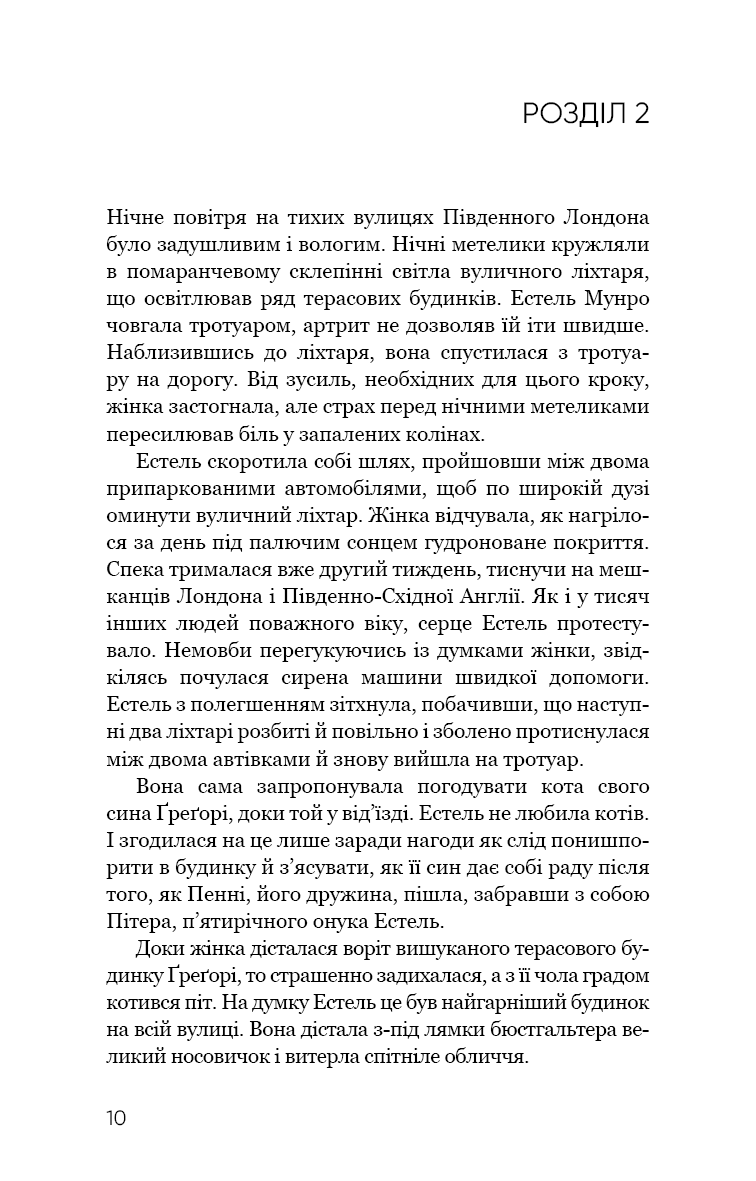 РОЗДІЛ 2

Нічне повітря на тихих вулицях Південного Лондона було задушливим і вологим. Нічні метелики кружляли в помаранчевому склепінні світла вуличного ліхтаря, що освітлював ряд терасових будинків. Естель Мунро човгала тротуаром, артрит не дозволяв їй іти швидше. Наблизившись до ліхтаря, вона спустилася з тротуару на дорогу. Від зусиль, необхідних для цього кроку, жінка застогнала, але страх перед нічними метеликами пересилював біль у запалених колінах.

Естель скоротила собі шлях, пройшовши між двома припаркованими автомобілями, щоб по широкій дузі оминути вуличний ліхтар. Жінка відчувала, як нагрілося за день під палючим сонцем гудроноване покриття. Спека трималася вже другий тиждень, тиснучи на мешканців Лондона і Південно-Східної Англії. Як і у тисяч інших людей поважного віку, серце Естель протестувало. Немовби перегукуючись із думками жінки, звідкілясь почулася сирена машини швидкої допомоги. Естель з полегшенням зітхнула, побачивши, що наступні два ліхтарі розбиті й повільно і зболено протиснулася між двома автівками й знову вийшла на тротуар.

Вона сама запропонувала погодувати кота свого сина Ґреґорі, доки той у від'їзді. Естель не любила котів. І згодилася на це лише заради нагоди як слід понишпорити в будинку й з'ясувати, як її син дає собі раду після того, як Пенні, його дружина, пішла, забравши з собою Пітера, п'ятирічного онука Естель.

Доки жінка дісталася воріт вишуканого терасового будинку Ґреґорі, то страшенно задихалася, а з її чола градом котився піт. На думку Естель це був найгарніший будинок на всій вулиці. Вона дістала з-під лямки бюстгальтера великий носовичок і витерла спітніле обличчя.

10